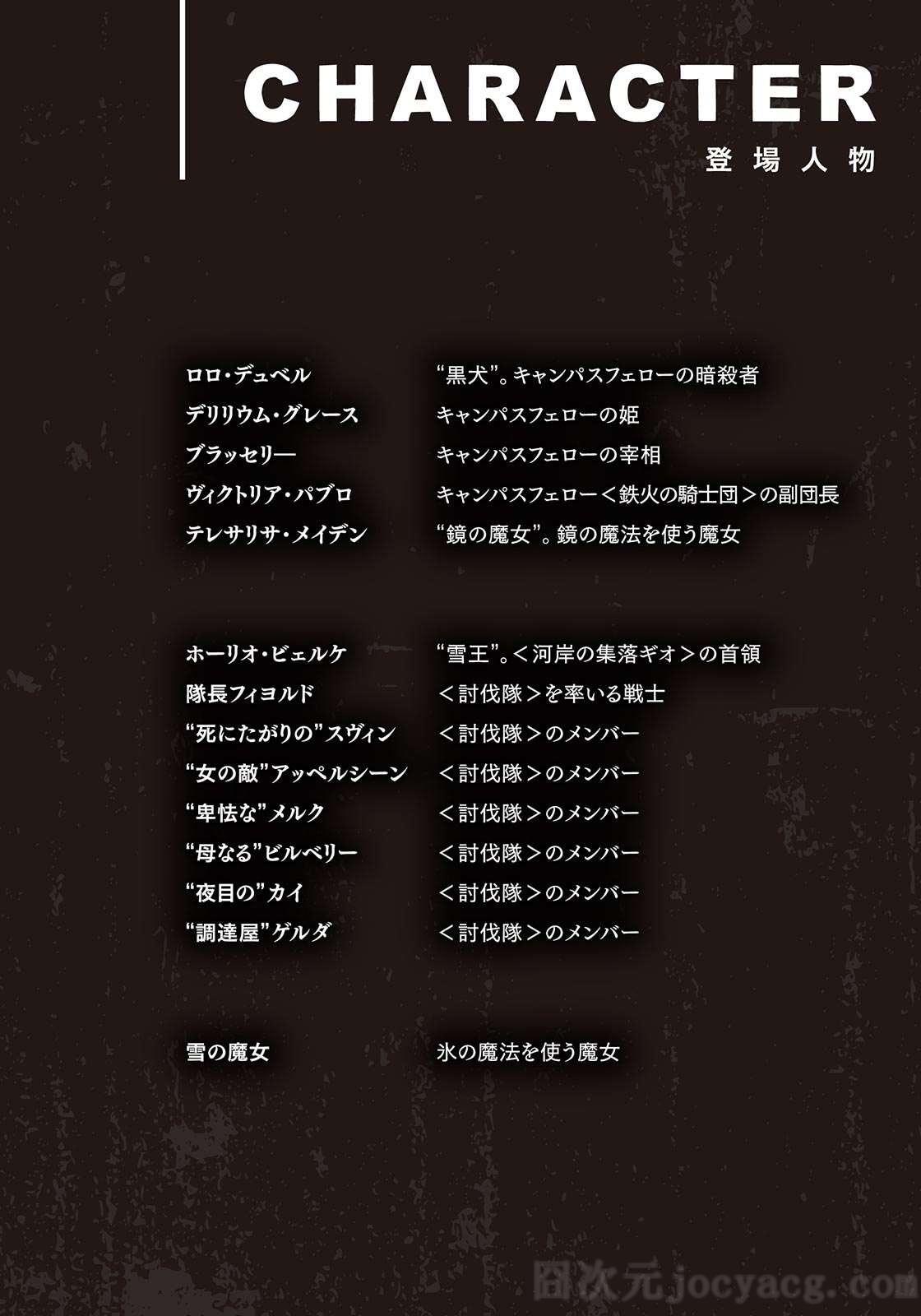 CHARACTER
登場人物

ロロ・デュベル “黒犬”。キャンパスフェローの暗殺者
デリリウム・グレース キャンパスフェローの姫
ブラッセリー キャンパスフェローの宰相
ヴィクトリア・パブロ キャンパスフェロー＜鉄火の騎士団＞の副団長
テレサリサ・メイデン “鏡の魔女”。鏡の魔法を使う魔女

ホーリオ・ビェルケ “雪王”。＜河岸の集落ギオ＞の首領
隊長フィヨルド ＜討伐隊＞を率いる戦士
“死にたがりの”スヴィン ＜討伐隊＞のメンバー
“女の敵”アッペルシーン ＜討伐隊＞のメンバー
“卑怯な”メルク ＜討伐隊＞のメンバー
“母なる”ビルベリー ＜討伐隊＞のメンバー
“夜目の”カイ ＜討伐隊＞のメンバー
“調達屋”ゲルダ ＜討伐隊＞のメンバー

雪の魔女 氷の魔法を使う魔女

囧次元jocyacg.com